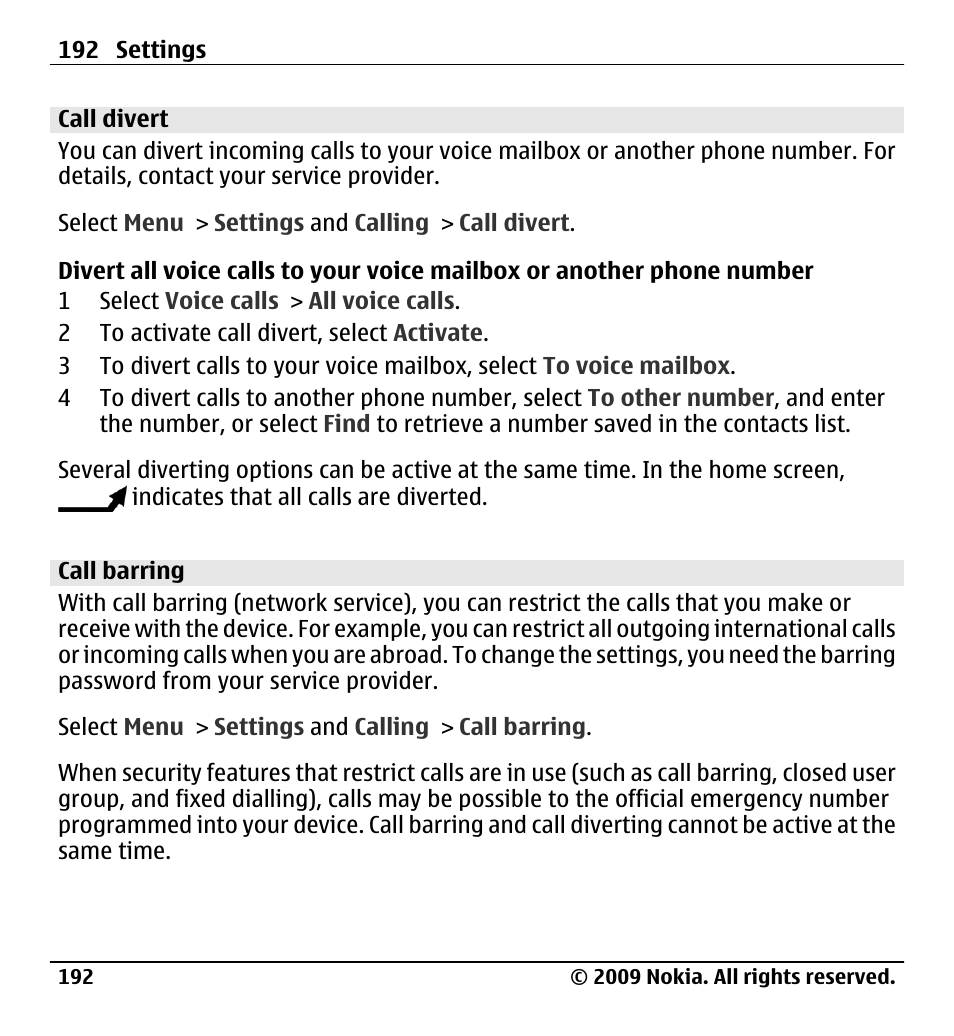 192 Settings

Call divert

You can divert incoming calls to your voice mailbox or another phone number. For details, contact your service provider.

Select Menu > Settings and Calling > Call divert.

Divert all voice calls to your voice mailbox or another phone number

1 Select Voice calls > All voice calls.
2 To activate call divert, select Activate.
3 To divert calls to your voice mailbox, select To voice mailbox.
4 To divert calls to another phone number, select To other number, and enter the number, or select Find to retrieve a number saved in the contacts list.

Several diverting options can be active at the same time. In the home screen, indicates that all calls are diverted.

Call barring

With call barring (network service), you can restrict the calls that you make or receive with the device. For example, you can restrict all outgoing international calls or incoming calls when you are abroad. To change the settings, you need the barring password from your service provider.

Select Menu > Settings and Calling > Call barring.

When security features that restrict calls are in use (such as call barring, closed user group, and fixed dialling), calls may be possible to the official emergency number programmed into your device. Call barring and call diverting cannot be active at the same time.

192 © 2009 Nokia. All rights reserved.